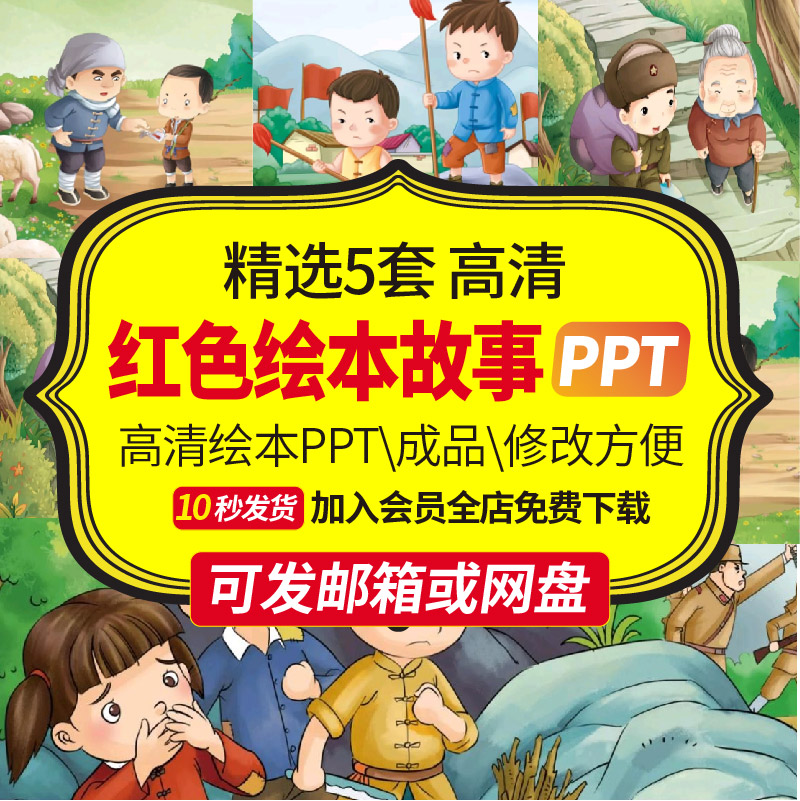 精选5套 高清

红色绘本故事 PPT

高清绘本PPT\成品\修改方便

10秒发货 加入会员全店免费下载

可发邮箱或网盘